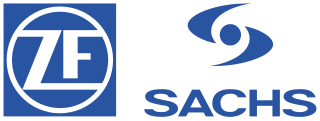 ZF

SACHS